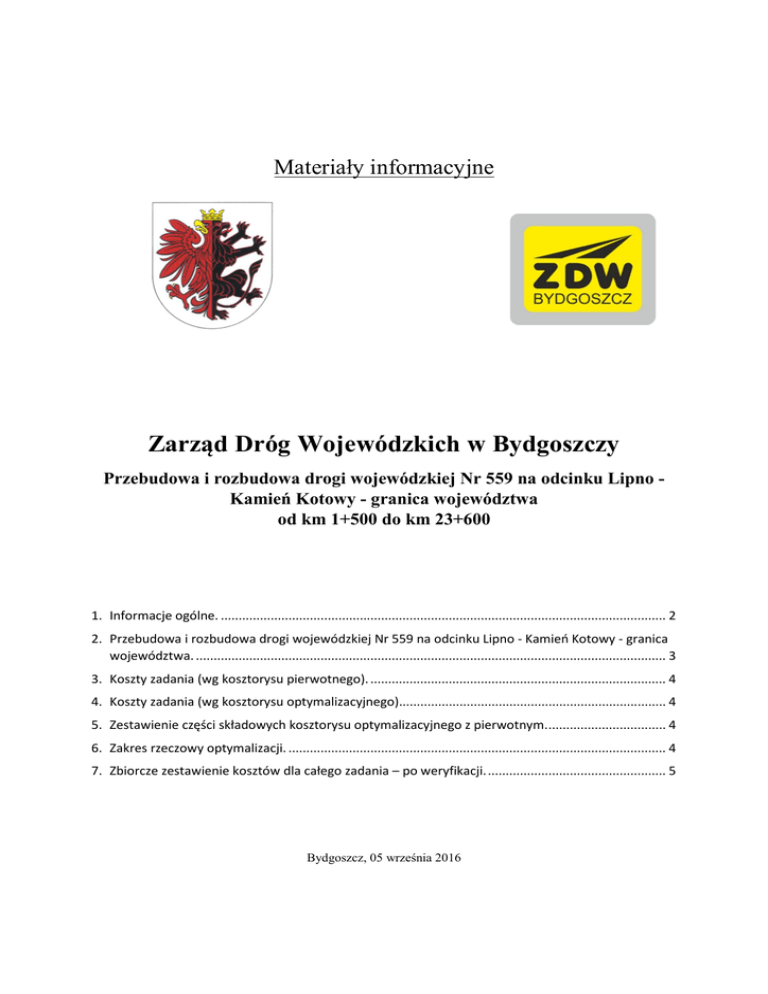 Materiały informacyjne

ZDW
BYDGOSZCZ

Zarząd Dróg Wojewódzkich w Bydgoszczy

Przebudowa i rozbudowa drogi wojewódzkiej Nr 559 na odcinku Lipno - Kamień Kotowy - granica województwa
od km 1+500 do km 23+600

1. Informacje ogólne. 2
2. Przebudowa i rozbudowa drogi wojewódzkiej Nr 559 na odcinku Lipno - Kamień Kotowy - granica województwa. 3
3. Koszty zadania (wg kosztorysu pierwotnego). 4
4. Koszty zadania (wg kosztorysu optymalizacyjnego). 4
5. Zestawienie części składowych kosztorysu optymalizacyjnego z pierwotnym. 4
6. Zakres rzeczowy optymalizacji. 4
7. Zbiorcze zestawienie kosztów dla całego zadania – po weryfikacji. 5

Bydgoszcz, 05 września 2016